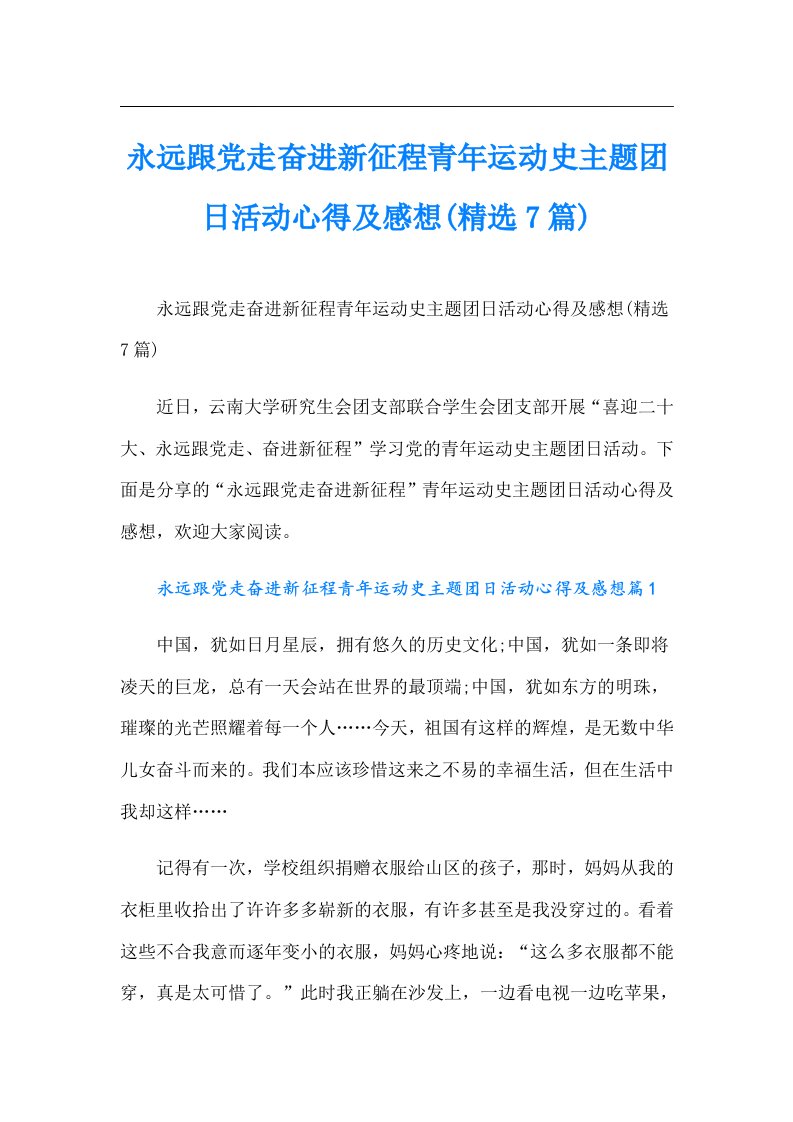 永远跟党走奋进新征程青年运动史主题团日活动心得及感想(精选7篇)

永远跟党走奋进新征程青年运动史主题团日活动心得及感想(精选7篇)

近日，云南大学研究生会团支部联合学生会团支部开展“喜迎二十大、永远跟党走、奋进新征程”学习党的青年运动史主题团日活动。下面是分享的“永远跟党走奋进新征程”青年运动史主题团日活动心得及感想，欢迎大家阅读。

永远跟党走奋进新征程青年运动史主题团日活动心得及感想篇1

中国，犹如日月星辰，拥有悠久的历史文化;中国，犹如一条即将凌天的巨龙，总有一天会站在世界的最顶端;中国，犹如东方的明珠，璀璨的光芒照耀着每一个人……今天，祖国有这样的辉煌，是无数中华儿女奋斗而来的。我们本应该珍惜这来之不易的幸福生活，但在生活中我却这样……

记得有一次，学校组织捐赠衣服给山区的孩子，那时，妈妈从我的衣柜里收拾出了许许多多崭新的衣服，有许多甚至是我没穿过的。看着这些不合我意而逐年变小的衣服，妈妈心疼地说：“这么多衣服都不能穿，真是太可惜了。”此时我正躺在沙发上，一边看电视一边吃苹果，